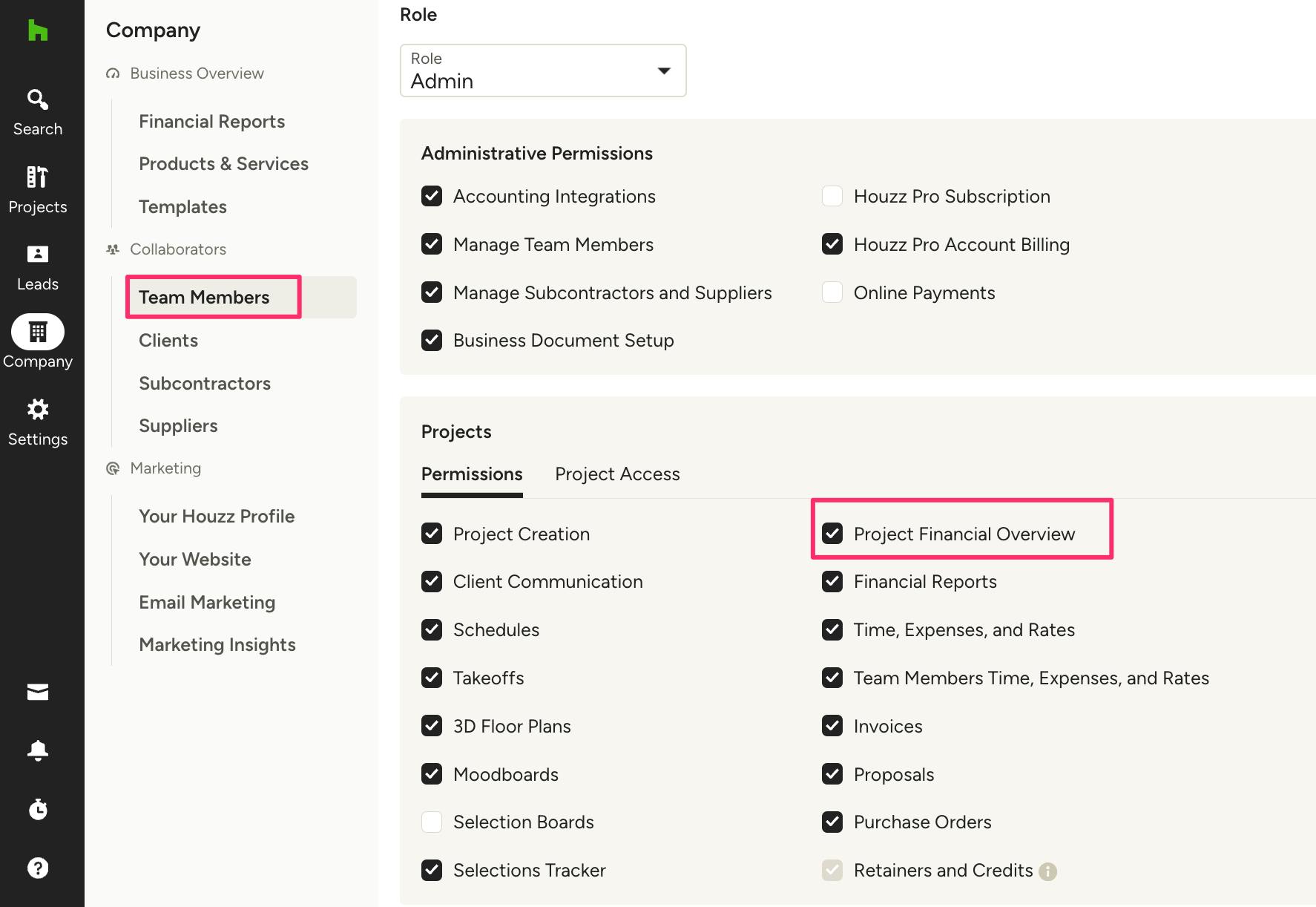 Search
Projects
Leads
Company
Settings

Company
Business Overview
Financial Reports
Products & Services
Templates
Collaborators
Team Members
Clients
Subcontractors
Suppliers
Marketing
Your Houzz Profile
Your Website
Email Marketing
Marketing Insights

Role
Role
Admin

Administrative Permissions
Accounting Integrations
Manage Team Members
Manage Subcontractors and Suppliers
Business Document Setup
Houzz Pro Subscription
Houzz Pro Account Billing
Online Payments

Projects
Permissions
Project Access
Project Creation
Client Communication
Schedules
Takeoffs
3D Floor Plans
Moodboards
Selection Boards
Selections Tracker
Project Financial Overview
Financial Reports
Time, Expenses, and Rates
Team Members Time, Expenses, and Rates
Invoices
Proposals
Purchase Orders
Retainers and Credits